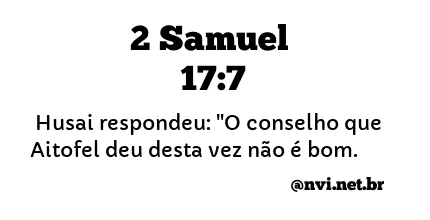 2 Samuel 17:7

Husai respondeu: "O conselho que Aitofel deu desta vez não é bom.

@nvi.net.br